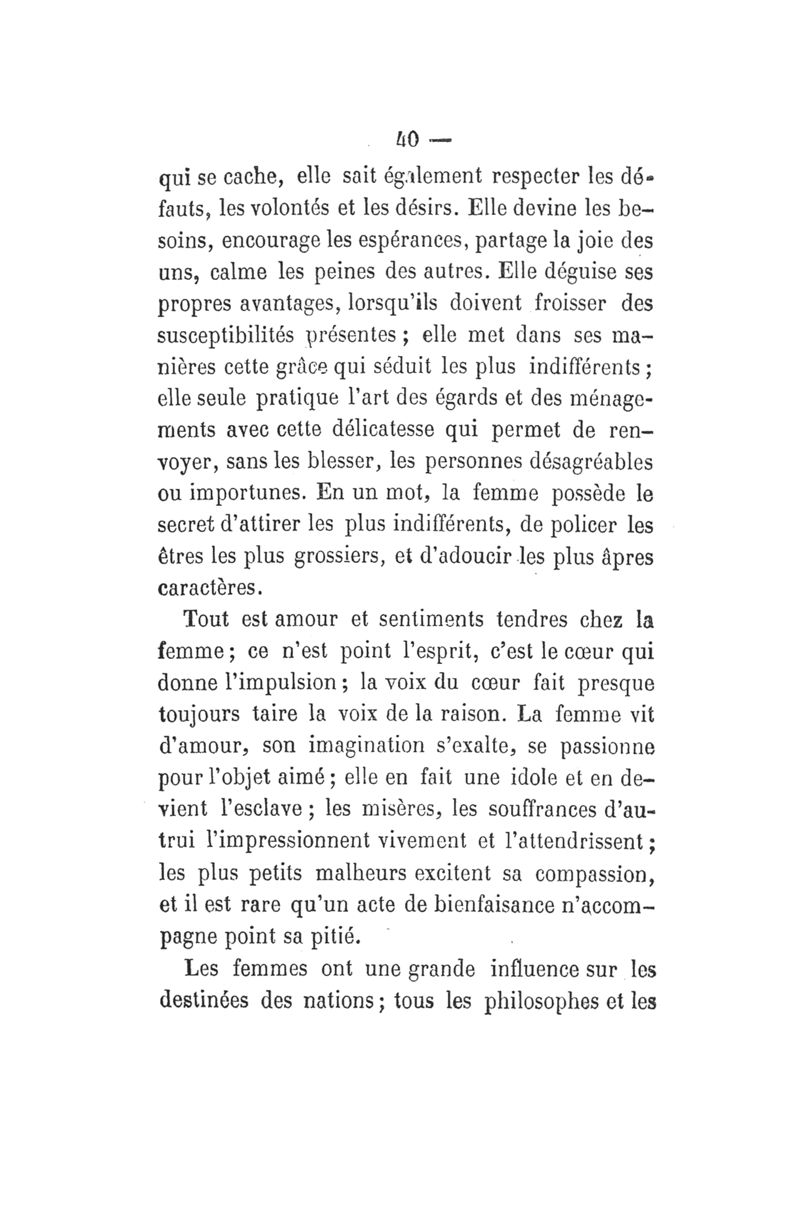 40 —

qui se cache, elle sait également respecter les défauts, les volontés et les désirs. Elle devine les besoins, encourage les espérances, partage la joie des uns, calme les peines des autres. Elle déguise ses propres avantages, lorsqu'ils doivent froisser des susceptibilités présentes ; elle met dans ses manières cette grâce qui séduit les plus indifférents ; elle seule pratique l'art des égards et des ménagements avec cette délicatesse qui permet de renvoyer, sans les blesser, les personnes désagréables ou importunes. En un mot, la femme possède le secret d'attirer les plus indifférents, de policer les êtres les plus grossiers, et d'adoucir les plus âpres caractères.

Tout est amour et sentiments tendres chez la femme ; ce n'est point l'esprit, c'est le cœur qui donne l'impulsion ; la voix du cœur fait presque toujours taire la voix de la raison. La femme vit d'amour, son imagination s'exalte, se passionne pour l'objet aimé ; elle en fait une idole et en devient l'esclave ; les misères, les souffrances d'autrui l'impressionnent vivement et l'attendrissent ; les plus petits malheurs excitent sa compassion, et il est rare qu'un acte de bienfaisance n'accompagne point sa pitié.

Les femmes ont une grande influence sur les destinées des nations ; tous les philosophes et les